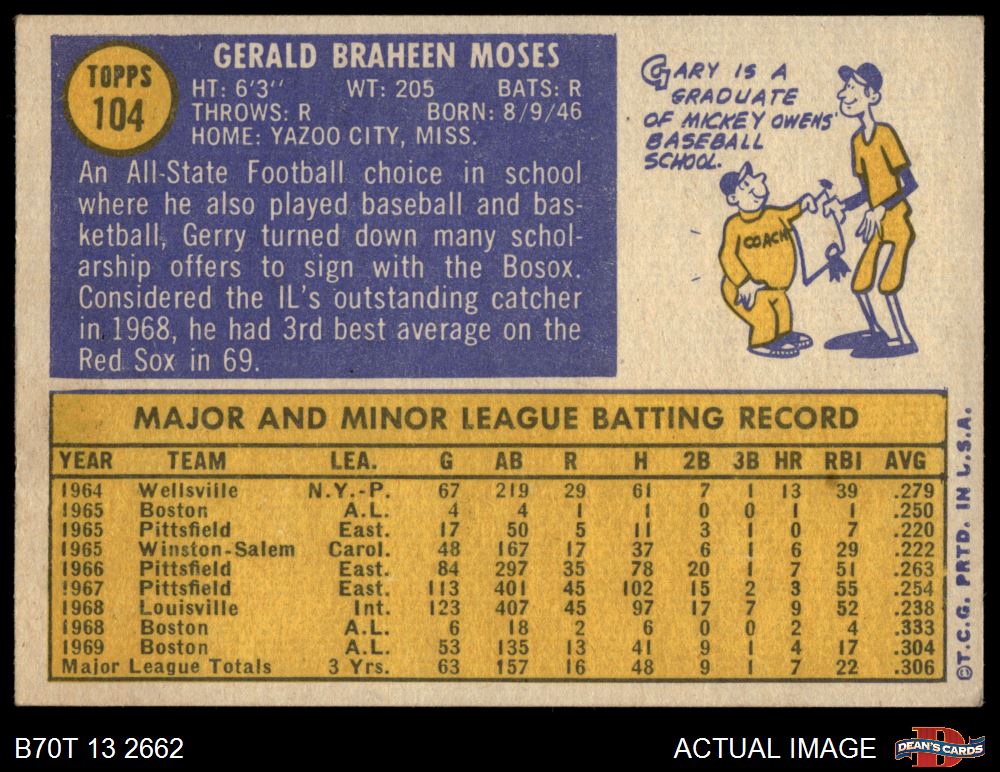 TOPPS
104

GERALD BRAHEEN MOSES
HT: 6'3" WT: 205 BATS: R
THROWS: R BORN: 8/9/46
HOME: YAZOO CITY, MISS.

An All-State Football choice in school where he also played baseball and basketball, Gerry turned down many scholarship offers to sign with the Bosox. Considered the IL's outstanding catcher in 1968, he had 3rd best average on the Red Sox in 69.

GARY IS A GRADUATE OF MICKEY OWENS' BASEBALL SCHOOL.

COACH

MAJOR AND MINOR LEAGUE BATTING RECORD

| YEAR | TEAM | LEA. | G | AB | R | H | 2B | 3B | HR | RBI | AVG |
|---|---|---|---|---|---|---|---|---|---|---|---|
| 1964 | Wellsville | N.Y.-P. | 67 | 219 | 29 | 61 | 7 | 1 | 13 | 39 | .279 |
| 1965 | Boston | A.L. | 4 | 4 | 1 | 1 | 0 | 0 | 1 | 1 | .250 |
| 1965 | Pittsfield | East. | 17 | 50 | 5 | 11 | 3 | 1 | 0 | 7 | .220 |
| 1965 | Winston-Salem | Carol. | 48 | 167 | 17 | 37 | 6 | 1 | 6 | 29 | .222 |
| 1966 | Pittsfield | East. | 84 | 297 | 35 | 78 | 20 | 1 | 7 | 51 | .263 |
| 1967 | Pittsfield | East. | 113 | 401 | 45 | 102 | 15 | 2 | 3 | 55 | .254 |
| 1968 | Louisville | Int. | 123 | 407 | 45 | 97 | 17 | 7 | 9 | 52 | .238 |
| 1968 | Boston | A.L. | 6 | 18 | 2 | 6 | 0 | 0 | 2 | 4 | .333 |
| 1969 | Boston | A.L. | 53 | 135 | 13 | 41 | 9 | 1 | 4 | 17 | .304 |
| Major League Totals | | 3 Yrs. | 63 | 157 | 16 | 48 | 9 | 1 | 7 | 22 | .306 |

©T.C.G. PRTD. IN U.S.A.

B70T 13 2662

ACTUAL IMAGE

DEAN'S CARDS